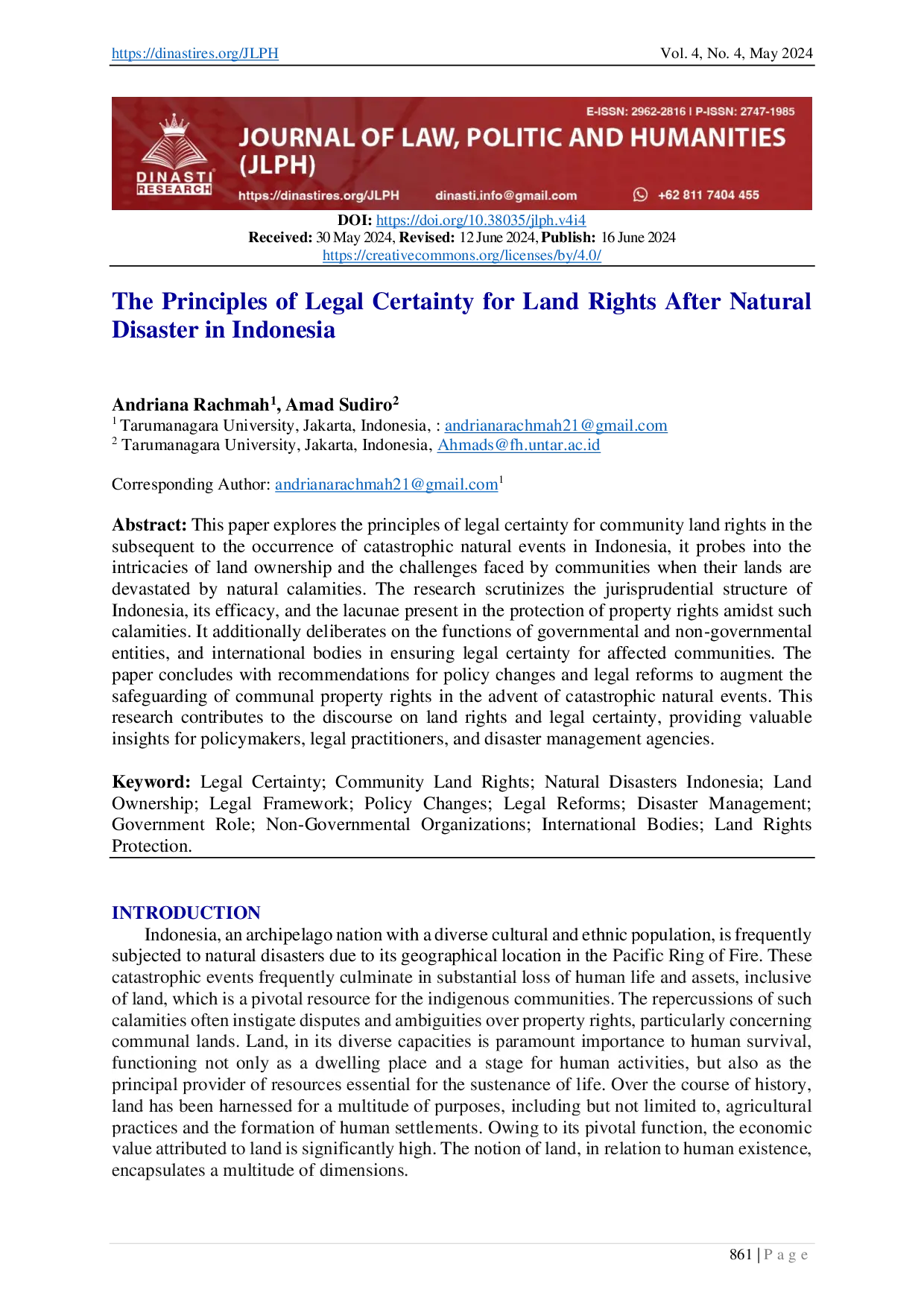 https://dinastires.org/JLPH Vol. 4, No. 4, May 2024

DINASTI RESEARCH

E-ISSN: 2962-2816 | P-ISSN: 2747-1985

JOURNAL OF LAW, POLITIC AND HUMANITIES (JLPH)

https://dinastires.org/JLPH dinasti.info@gmail.com +62 811 7404 455

DOI: https://doi.org/10.38035/jlph.v4i4
Received: 30 May 2024, Revised: 12 June 2024, Publish: 16 June 2024
https://creativecommons.org/licenses/by/4.0/

The Principles of Legal Certainty for Land Rights After Natural Disaster in Indonesia

Andriana Rachmah$^1$, Amad Sudiro$^2$
$^1$ Tarumanagara University, Jakarta, Indonesia, : andrianarachmah21@gmail.com
$^2$ Tarumanagara University, Jakarta, Indonesia, Ahmads@fh.untar.ac.id

Corresponding Author: andrianarachmah21@gmail.com$^1$

Abstract: This paper explores the principles of legal certainty for community land rights in the subsequent to the occurrence of catastrophic natural events in Indonesia, it probes into the intricacies of land ownership and the challenges faced by communities when their lands are devastated by natural calamities. The research scrutinizes the jurisprudential structure of Indonesia, its efficacy, and the lacunae present in the protection of property rights amidst such calamities. It additionally deliberates on the functions of governmental and non-governmental entities, and international bodies in ensuring legal certainty for affected communities. The paper concludes with recommendations for policy changes and legal reforms to augment the safeguarding of communal property rights in the advent of catastrophic natural events. This research contributes to the discourse on land rights and legal certainty, providing valuable insights for policymakers, legal practitioners, and disaster management agencies.

Keyword: Legal Certainty; Community Land Rights; Natural Disasters Indonesia; Land Ownership; Legal Framework; Policy Changes; Legal Reforms; Disaster Management; Government Role; Non-Governmental Organizations; International Bodies; Land Rights Protection.

INTRODUCTION
Indonesia, an archipelago nation with a diverse cultural and ethnic population, is frequently subjected to natural disasters due to its geographical location in the Pacific Ring of Fire. These catastrophic events frequently culminate in substantial loss of human life and assets, inclusive of land, which is a pivotal resource for the indigenous communities. The repercussions of such calamities often instigate disputes and ambiguities over property rights, particularly concerning communal lands. Land, in its diverse capacities is paramount importance to human survival, functioning not only as a dwelling place and a stage for human activities, but also as the principal provider of resources essential for the sustenance of life. Over the course of history, land has been harnessed for a multitude of purposes, including but not limited to, agricultural practices and the formation of human settlements. Owing to its pivotal function, the economic value attributed to land is significantly high. The notion of land, in relation to human existence, encapsulates a multitude of dimensions.

861 | P a g e